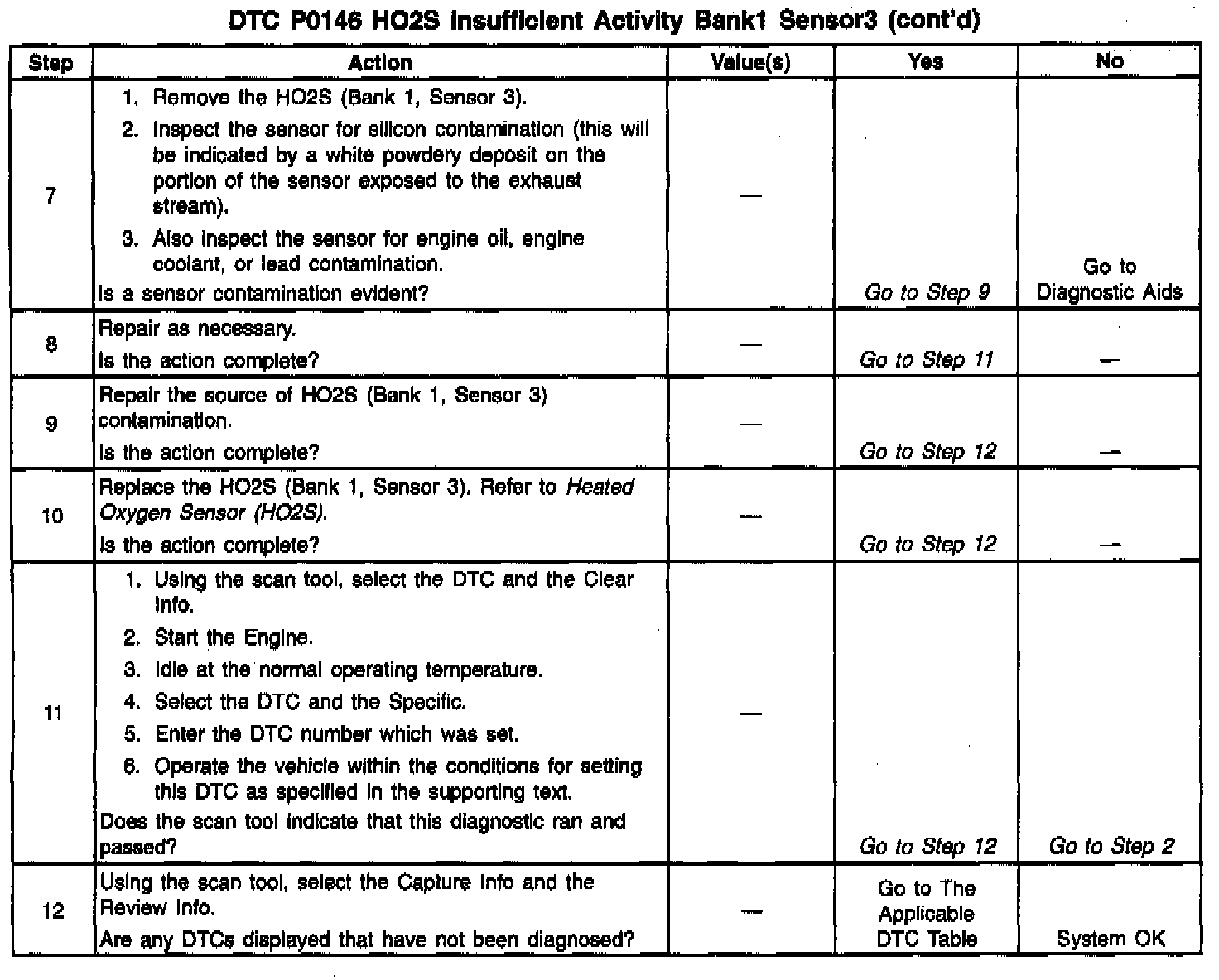 DTC P0146 HO2S Insufficient Activity Bank1 Sensor3 (cont'd)

| Step | Action | Value(s) | Yes | No |
|---|---|---|---|---|
| 7 | 1. Remove the HO2S (Bank 1, Sensor 3). 2. Inspect the sensor for silicon contamination (this will be indicated by a white powdery deposit on the portion of the sensor exposed to the exhaust stream). 3. Also inspect the sensor for engine oil, engine coolant, or lead contamination. Is a sensor contamination evident? | — | Go to Step 9 | Go to Diagnostic Aids |
| 8 | Repair as necessary. Is the action complete? | — | Go to Step 11 | — |
| 9 | Repair the source of HO2S (Bank 1, Sensor 3) contamination. Is the action complete? | — | Go to Step 12 | — |
| 10 | Replace the HO2S (Bank 1, Sensor 3). Refer to Heated Oxygen Sensor (HO2S). Is the action complete? | — | Go to Step 12 | — |
| 11 | 1. Using the scan tool, select the DTC and the Clear Info. 2. Start the Engine. 3. Idle at the normal operating temperature. 4. Select the DTC and the Specific. 5. Enter the DTC number which was set. 6. Operate the vehicle within the conditions for setting this DTC as specified in the supporting text. Does the scan tool indicate that this diagnostic ran and passed? | — | Go to Step 12 | Go to Step 2 |
| 12 | Using the scan tool, select the Capture Info and the Review Info. Are any DTCs displayed that have not been diagnosed? | — | Go to The Applicable DTC Table | System OK |